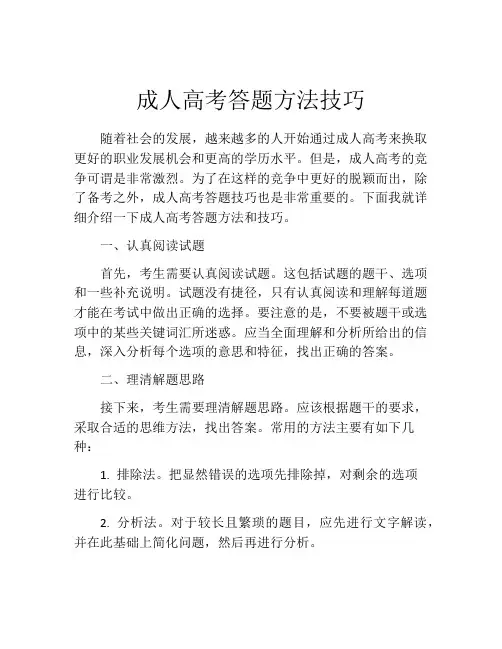 成人高考答题方法技巧

随着社会的发展，越来越多的人开始通过成人高考来换取更好的职业发展机会和更高的学历水平。但是，成人高考的竞争可谓是非常激烈。为了在这样的竞争中更好的脱颖而出，除了备考之外，成人高考答题技巧也是非常重要的。下面我就详细介绍一下成人高考答题方法和技巧。

一、认真阅读试题

首先，考生需要认真阅读试题。这包括试题的题干、选项和一些补充说明。试题没有捷径，只有认真阅读和理解每道题才能在考试中做出正确的选择。要注意的是，不要被题干或选项中的某些关键词汇所迷惑。应当全面理解和分析所给出的信息，深入分析每个选项的意思和特征，找出正确的答案。

二、理清解题思路

接下来，考生需要理清解题思路。应该根据题干的要求，采取合适的思维方法，找出答案。常用的方法主要有如下几种：

1. 排除法。把显然错误的选项先排除掉，对剩余的选项进行比较。

2. 分析法。对于较长且繁琐的题目，应先进行文字解读，并在此基础上简化问题，然后再进行分析。